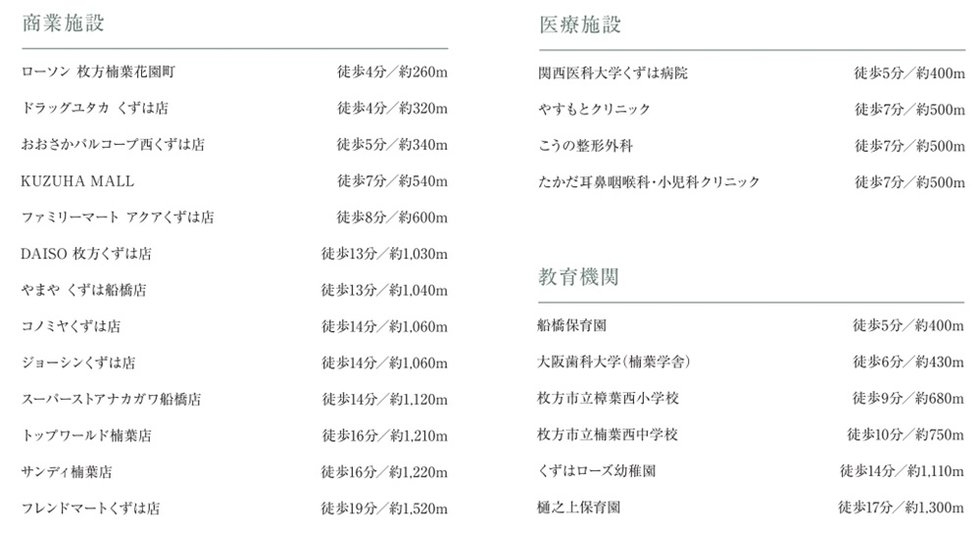 商業施設

| | |
|---|---|
| ローソン 枚方楠葉花園町 | 徒歩4分／約260m |
| ドラッグユタカ くずは店 | 徒歩4分／約320m |
| おおさかパルコープ西くずは店 | 徒歩5分／約340m |
| KUZUHA MALL | 徒歩7分／約540m |
| ファミリーマート アクアくずは店 | 徒歩8分／約600m |
| DAISO 枚方くずは店 | 徒歩13分／約1,030m |
| やまや くずは船橋店 | 徒歩13分／約1,040m |
| コノミヤくずは店 | 徒歩14分／約1,060m |
| ジョーシンくずは店 | 徒歩14分／約1,060m |
| スーパーストアナカガワ船橋店 | 徒歩14分／約1,120m |
| トップワールド楠葉店 | 徒歩16分／約1,210m |
| サンディ楠葉店 | 徒歩16分／約1,220m |
| フレンドマートくずは店 | 徒歩19分／約1,520m |

医療施設

| | |
|---|---|
| 関西医科大学くずは病院 | 徒歩5分／約400m |
| やすもとクリニック | 徒歩7分／約500m |
| こうの整形外科 | 徒歩7分／約500m |
| たかだ耳鼻咽喉科・小児科クリニック | 徒歩7分／約500m |

教育機関

| | |
|---|---|
| 船橋保育園 | 徒歩5分／約400m |
| 大阪歯科大学（楠葉学舎） | 徒歩6分／約430m |
| 枚方市立樟葉西小学校 | 徒歩9分／約680m |
| 枚方市立楠葉西中学校 | 徒歩10分／約750m |
| くずはローズ幼稚園 | 徒歩14分／約1,110m |
| 樋之上保育園 | 徒歩17分／約1,300m |